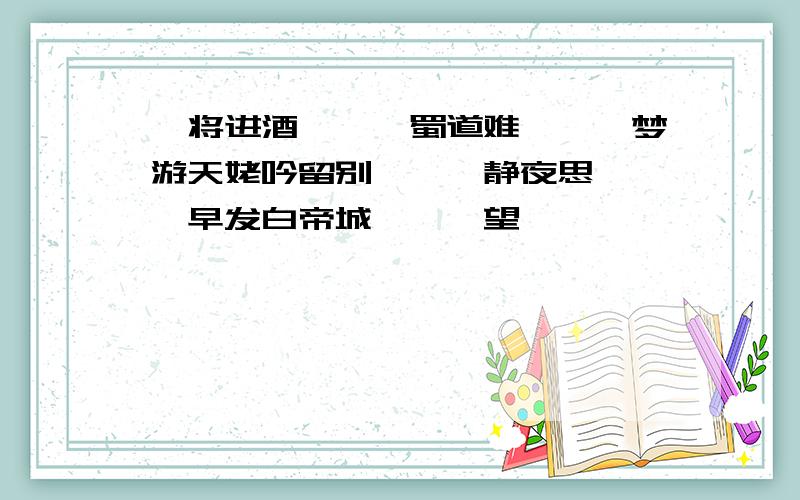 将进酒　　蜀道难　　梦游天姥吟留别　　静夜思　　早发白帝城　　望